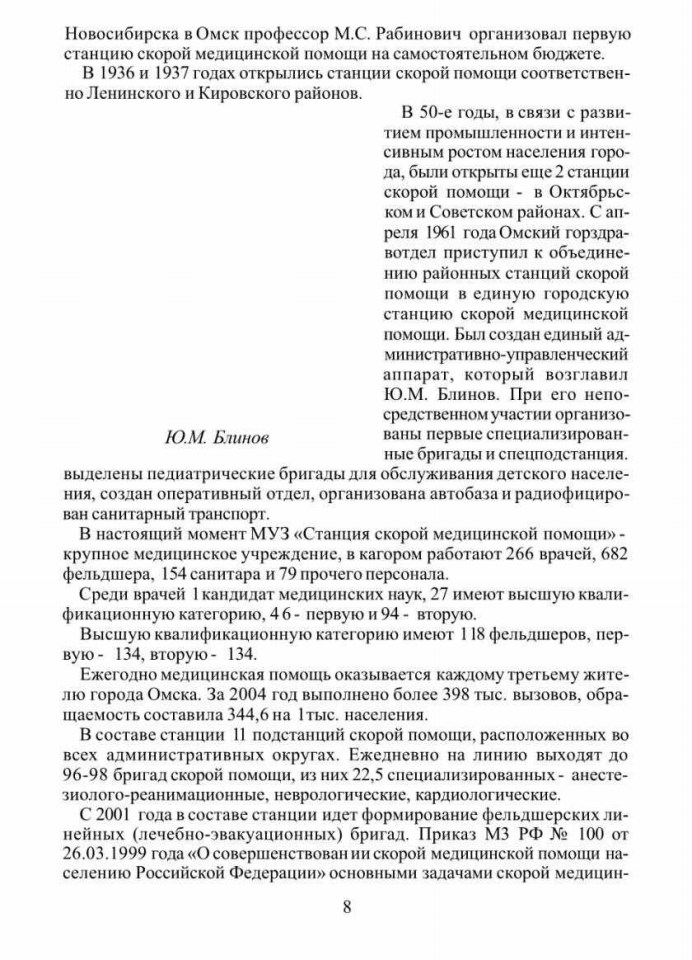 Новосибирска в Омск профессор М.С. Рабинович организовал первую станцию скорой медицинской помощи на самостоятельном бюджете.

В 1936 и 1937 годах открылись станции скорой помощи соответственно Ленинского и Кировского районов.

В 50-е годы, в связи с развитием промышленности и интенсивным ростом населения города, были открыты еще 2 станции скорой помощи - в Октябрьском и Советском районах. С апреля 1961 года Омский горздравотдел приступил к объединению районных станций скорой помощи в единую городскую станцию скорой медицинской помощи. Был создан единый административно-управленческий аппарат, который возглавил Ю.М. Блинов. При его непосредственном участии организованы первые специализированные бригады и спецподстанция, выделены педиатрические бригады для обслуживания детского населения, создан оперативный отдел, организована автобаза и радиофицирован санитарный транспорт.

Ю.М. Блинов

В настоящий момент МУЗ «Станция скорой медицинской помощи» - крупное медицинское учреждение, в кагором работают 266 врачей, 682 фельдшера, 154 санитара и 79 прочего персонала.

Среди врачей 1 кандидат медицинских наук, 27 имеют высшую квалификационную категорию, 46 - первую и 94 - вторую.

Высшую квалификационную категорию имеют 118 фельдшеров, первую - 134, вторую - 134.

Ежегодно медицинская помощь оказывается каждому третьему жителю города Омска. За 2004 год выполнено более 398 тыс. вызовов, обращаемость составила 344,6 на 1тыс. населения.

В составе станции 11 подстанций скорой помощи, расположенных во всех административных округах. Ежедневно на линию выходят до 96-98 бригад скорой помощи, из них 22,5 специализированных - анестезиолого-реанимационные, неврологические, кардиологические.

С 2001 года в составе станции идет формирование фельдшерских линейных (лечебно-эвакуационных) бригад. Приказ МЗ РФ № 100 от 26.03.1999 года «О совершенствован ии скорой медицинской помощи населению Российской Федерации» основными задачами скорой медицин-

8